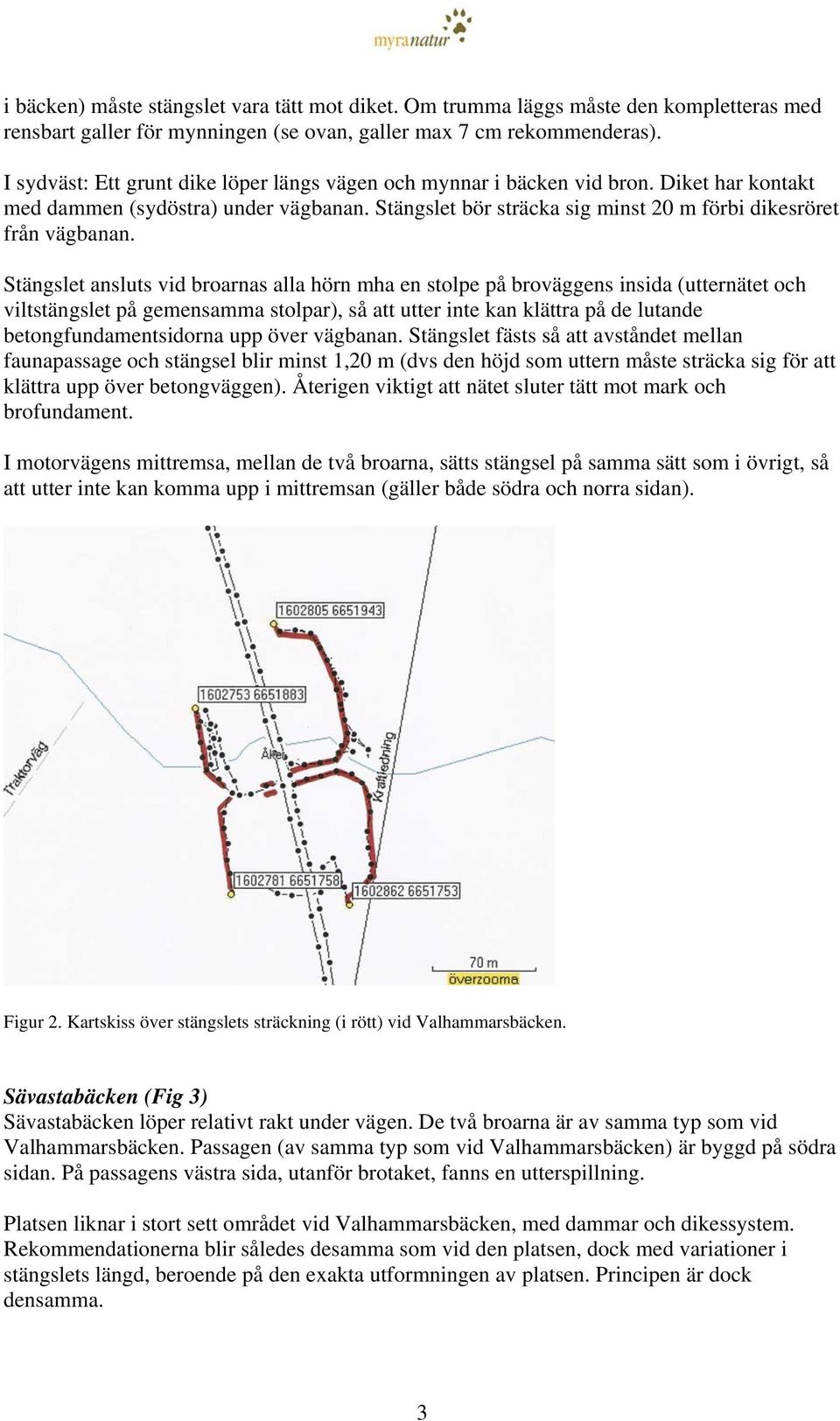 myranatur

i bäcken) måste stängslet vara tätt mot diket. Om trumma läggs måste den kompletteras med rensbart galler för mynningen (se ovan, galler max 7 cm rekommenderas).

I sydväst: Ett grunt dike löper längs vägen och mynnar i bäcken vid bron. Diket har kontakt med dammen (sydöstra) under vägbanan. Stängslet bör sträcka sig minst 20 m förbi dikesröret från vägbanan.

Stängslet ansluts vid broarnas alla hörn mha en stolpe på broväggens insida (utternätet och viltstängslet på gemensamma stolpar), så att utter inte kan klättra på de lutande betongfundamentsidorna upp över vägbanan. Stängslet fästs så att avståndet mellan faunapassage och stängsel blir minst 1,20 m (dvs den höjd som uttern måste sträcka sig för att klättra upp över betongväggen). Återigen viktigt att nätet sluter tätt mot mark och brofundament.

I motorvägens mittremsa, mellan de två broarna, sätts stängsel på samma sätt som i övrigt, så att utter inte kan komma upp i mittremsan (gäller både södra och norra sidan).

1602805 6651943
1602753 6651883
Åker
Traktorväg
Kraftledning
1602781 6651758
1602862 6651753
70 m
överzooma

Figur 2. Kartskiss över stängslets sträckning (i rött) vid Valhammarsbäcken.

Sävastabäcken (Fig 3)
Sävastabäcken löper relativt rakt under vägen. De två broarna är av samma typ som vid Valhammarsbäcken. Passagen (av samma typ som vid Valhammarsbäcken) är byggd på södra sidan. På passagens västra sida, utanför brotaket, fanns en utterspillning.

Platsen liknar i stort sett området vid Valhammarsbäcken, med dammar och dikessystem. Rekommendationerna blir således desamma som vid den platsen, dock med variationer i stängslets längd, beroende på den exakta utformningen av platsen. Principen är dock densamma.

3